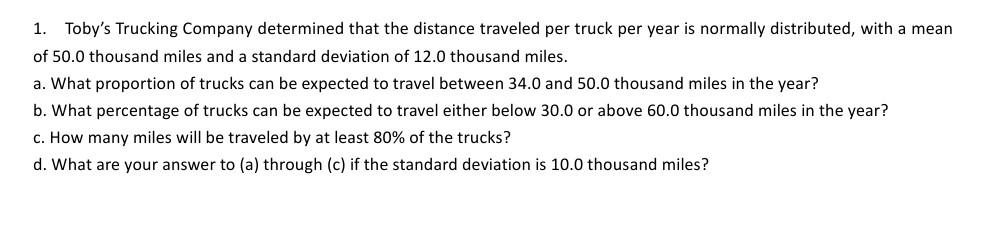 1. Toby's Trucking Company determined that the distance traveled per truck per year is normally distributed, with a mean of 50.0 thousand miles and a standard deviation of 12.0 thousand miles.

a. What proportion of trucks can be expected to travel between 34.0 and 50.0 thousand miles in the year?

b. What percentage of trucks can be expected to travel either below 30.0 or above 60.0 thousand miles in the year?

c. How many miles will be traveled by at least 80% of the trucks?

d. What are your answer to (a) through (c) if the standard deviation is 10.0 thousand miles?